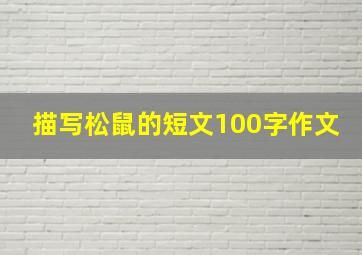 描写松鼠的短文100字作文